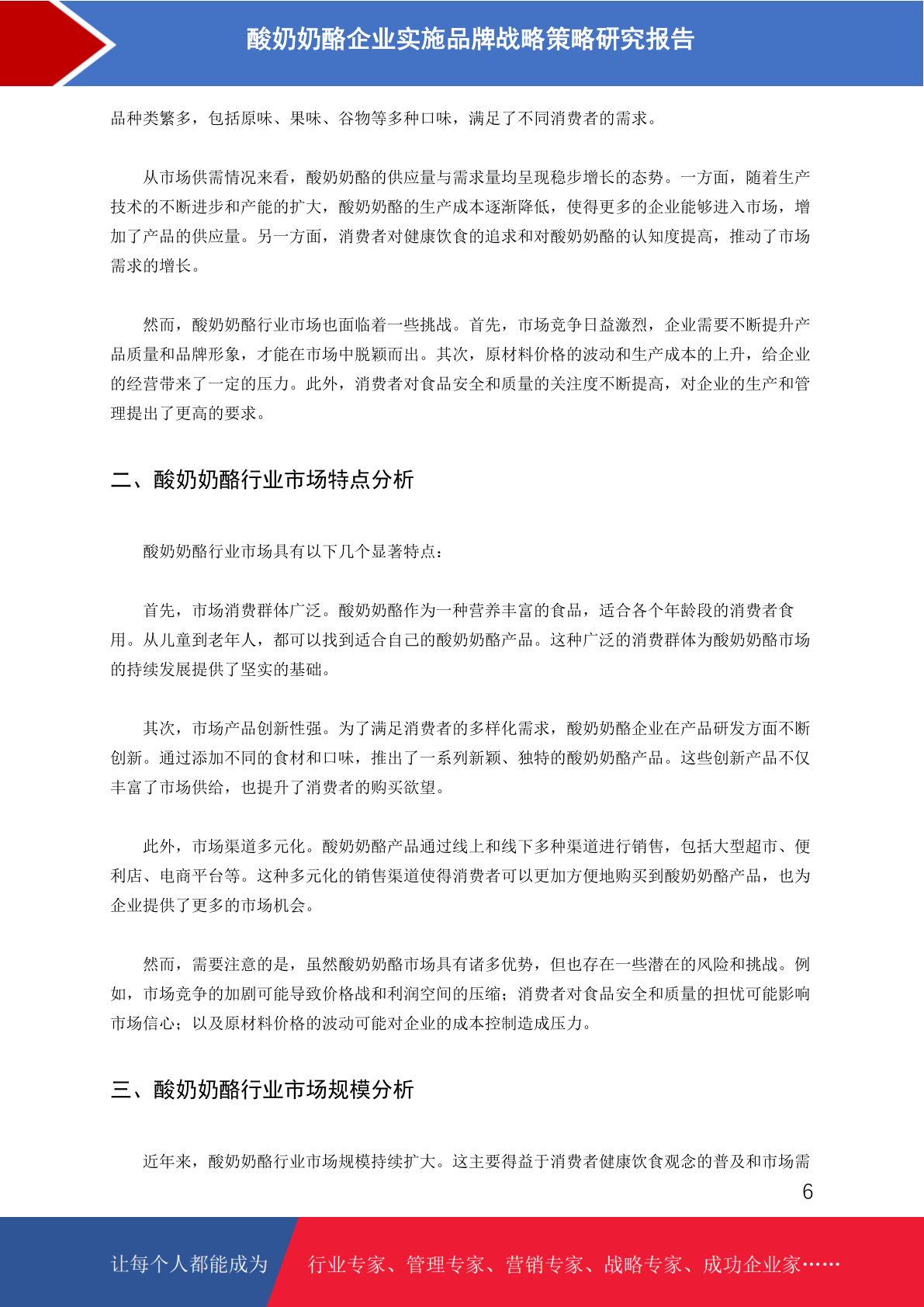 酸奶奶酪企业实施品牌战略策略研究报告

品种类繁多，包括原味、果味、谷物等多种口味，满足了不同消费者的需求。

从市场供需情况来看，酸奶奶酪的供应量与需求量均呈现稳步增长的态势。一方面，随着生产技术的不断进步和产能的扩大，酸奶奶酪的生产成本逐渐降低，使得更多的企业能够进入市场，增加了产品的供应量。另一方面，消费者对健康饮食的追求和对酸奶奶酪的认知度提高，推动了市场需求的增长。

然而，酸奶奶酪行业市场也面临着一些挑战。首先，市场竞争日益激烈，企业需要不断提升产品质量和品牌形象，才能在市场中脱颖而出。其次，原材料价格的波动和生产成本的上升，给企业的经营带来了一定的压力。此外，消费者对食品安全和质量的关注度不断提高，对企业的生产和管理提出了更高的要求。

二、酸奶奶酪行业市场特点分析

酸奶奶酪行业市场具有以下几个显著特点：

首先，市场消费群体广泛。酸奶奶酪作为一种营养丰富的食品，适合各个年龄段的消费者食用。从儿童到老年人，都可以找到适合自己的酸奶奶酪产品。这种广泛的消费群体为酸奶奶酪市场的持续发展提供了坚实的基础。

其次，市场产品创新性强。为了满足消费者的多样化需求，酸奶奶酪企业在产品研发方面不断创新。通过添加不同的食材和口味，推出了一系列新颖、独特的酸奶奶酪产品。这些创新产品不仅丰富了市场供给，也提升了消费者的购买欲望。

此外，市场渠道多元化。酸奶奶酪产品通过线上和线下多种渠道进行销售，包括大型超市、便利店、电商平台等。这种多元化的销售渠道使得消费者可以更加方便地购买到酸奶奶酪产品，也为企业提供了更多的市场机会。

然而，需要注意的是，虽然酸奶奶酪市场具有诸多优势，但也存在一些潜在的风险和挑战。例如，市场竞争的加剧可能导致价格战和利润空间的压缩；消费者对食品安全和质量的担忧可能影响市场信心；以及原材料价格的波动可能对企业的成本控制造成压力。

三、酸奶奶酪行业市场规模分析

近年来，酸奶奶酪行业市场规模持续扩大。这主要得益于消费者健康饮食观念的普及和市场需

6

让每个人都能成为

行业专家、管理专家、营销专家、战略专家、成功企业家……